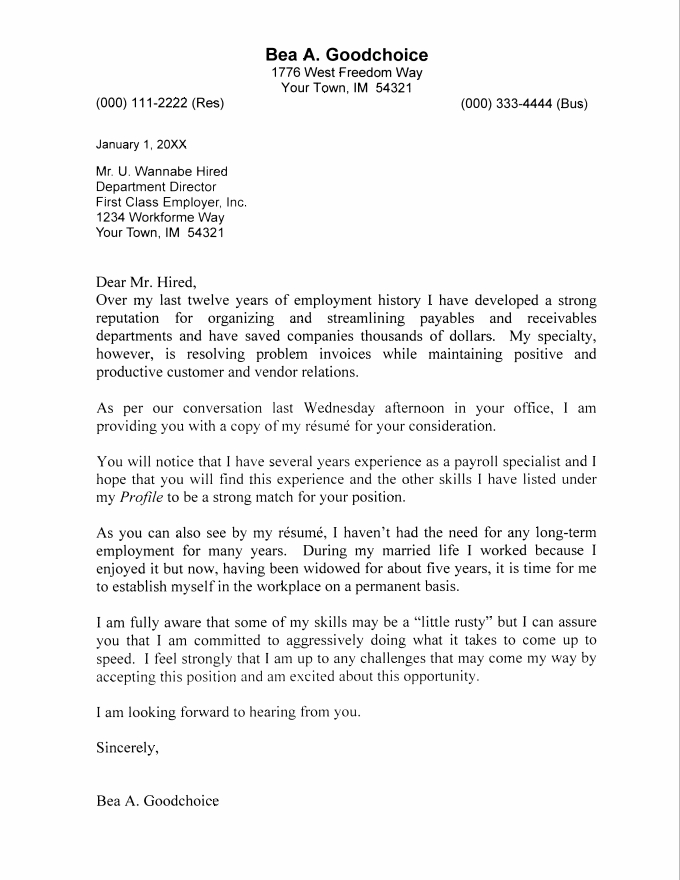 Bea A. Goodchoice
1776 West Freedom Way
Your Town, IM 54321

(000) 111-2222 (Res) (000) 333-4444 (Bus)

January 1, 20XX

Mr. U. Wannabe Hired
Department Director
First Class Employer, Inc.
1234 Workforme Way
Your Town, IM 54321

Dear Mr. Hired,
Over my last twelve years of employment history I have developed a strong reputation for organizing and streamlining payables and receivables departments and have saved companies thousands of dollars. My specialty, however, is resolving problem invoices while maintaining positive and productive customer and vendor relations.

As per our conversation last Wednesday afternoon in your office, I am providing you with a copy of my résumé for your consideration.

You will notice that I have several years experience as a payroll specialist and I hope that you will find this experience and the other skills I have listed under my Profile to be a strong match for your position.

As you can also see by my résumé, I haven't had the need for any long-term employment for many years. During my married life I worked because I enjoyed it but now, having been widowed for about five years, it is time for me to establish myself in the workplace on a permanent basis.

I am fully aware that some of my skills may be a "little rusty" but I can assure you that I am committed to aggressively doing what it takes to come up to speed. I feel strongly that I am up to any challenges that may come my way by accepting this position and am excited about this opportunity.

I am looking forward to hearing from you.

Sincerely,

Bea A. Goodchoice